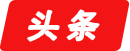 头条